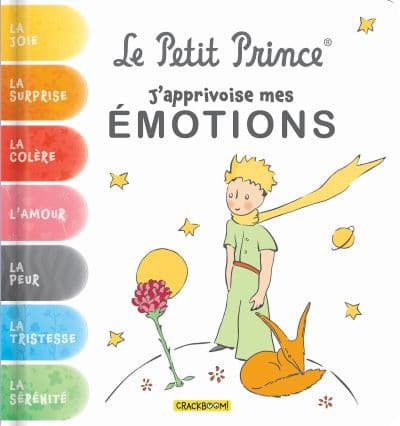 LA JOIE

LA SURPRISE

LA COLÈRE

L'AMOUR

LA PEUR

LA TRISTESSE

LA SÉRÉNITÉ

Le Petit Prince®

J'apprivoise mes ÉMOTIONS

CRACKBOOM!